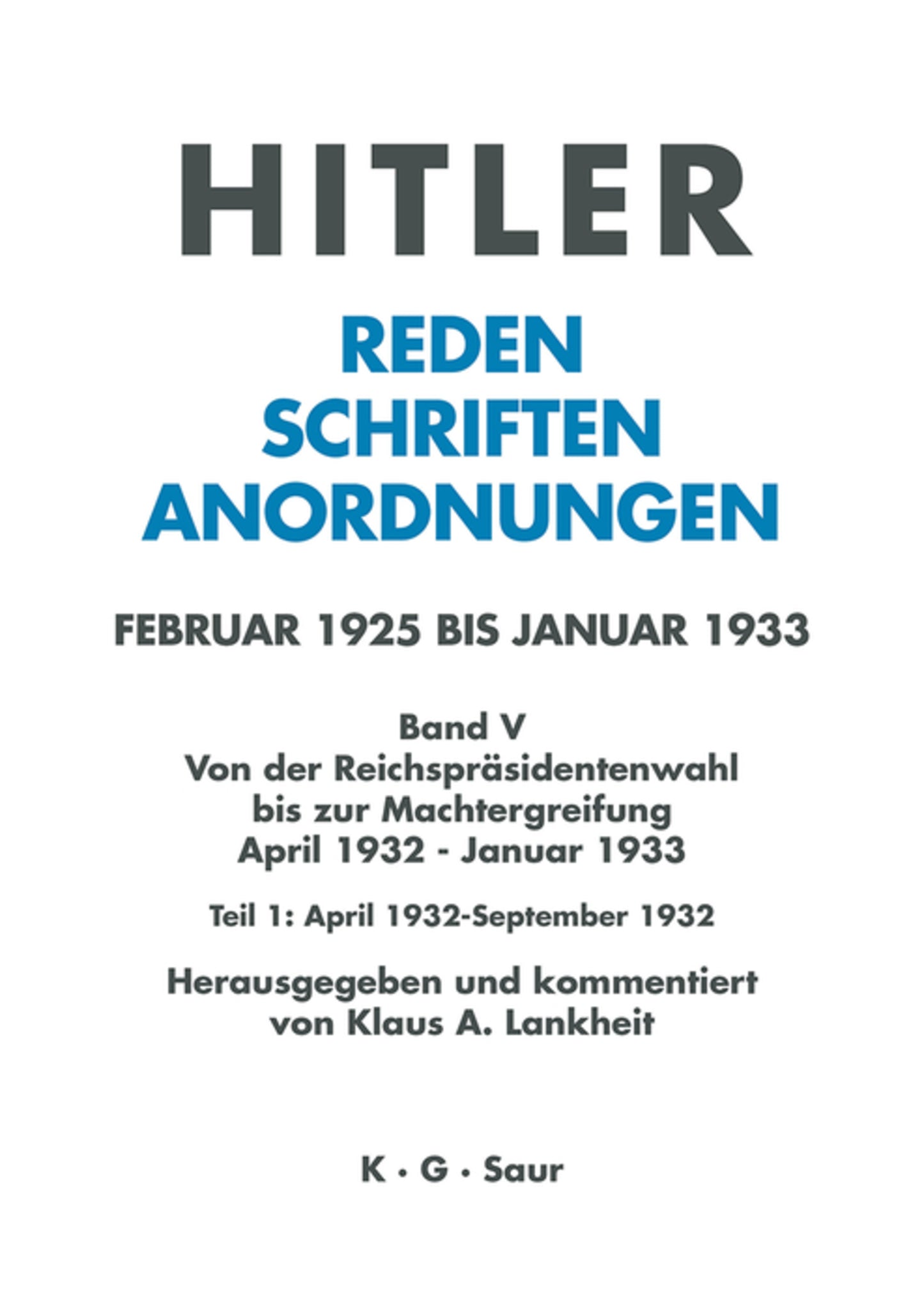 HITLER

REDEN
SCHRIFTEN
ANORDNUNGEN

FEBRUAR 1925 BIS JANUAR 1933

Band V
Von der Reichspräsidentenwahl bis zur Machtergreifung
April 1932 - Januar 1933

Teil 1: April 1932-September 1932

Herausgegeben und kommentiert von Klaus A. Lankheit

K · G · Saur